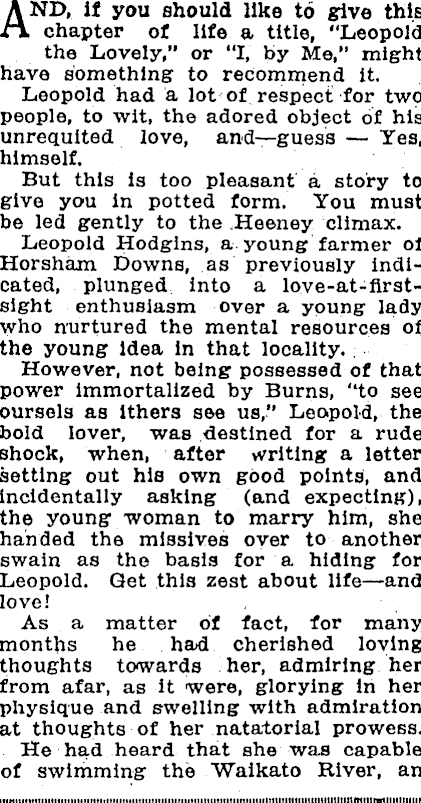 AND, if you should like to give this chapter of life a title, "Leopold the Lovely," or "I, by Me," might have something to recommend it.

Leopold had a lot of respect for two people, to wit, the adored object of his unrequited love, and—guess — Yes, himself.

But this is too pleasant a story to give you in potted form. You must be led gently to the Heeney climax.

Leopold Hodgins, a young farmer of Horsham Downs, as previously indicated, plunged into a love-at-first-sight enthusiasm over a young lady who nurtured the mental resources of the young idea in that locality.

However, not being possessed of that power immortalized by Burns, "to see oursels as ithers see us," Leopold, the bold lover, was destined for a rude shock, when, after writing a letter setting out his own good points, and incidentally asking (and expecting), the young woman to marry him, she handed the missives over to another swain as the basis for a hiding for Leopold. Get this zest about life—and love!

As a matter of fact, for many months he had cherished loving thoughts towards her, admiring her from afar, as it were, glorying in her physique and swelling with admiration at thoughts of her natatorial prowess.

He had heard that she was capable of swimming the Waikato River, an